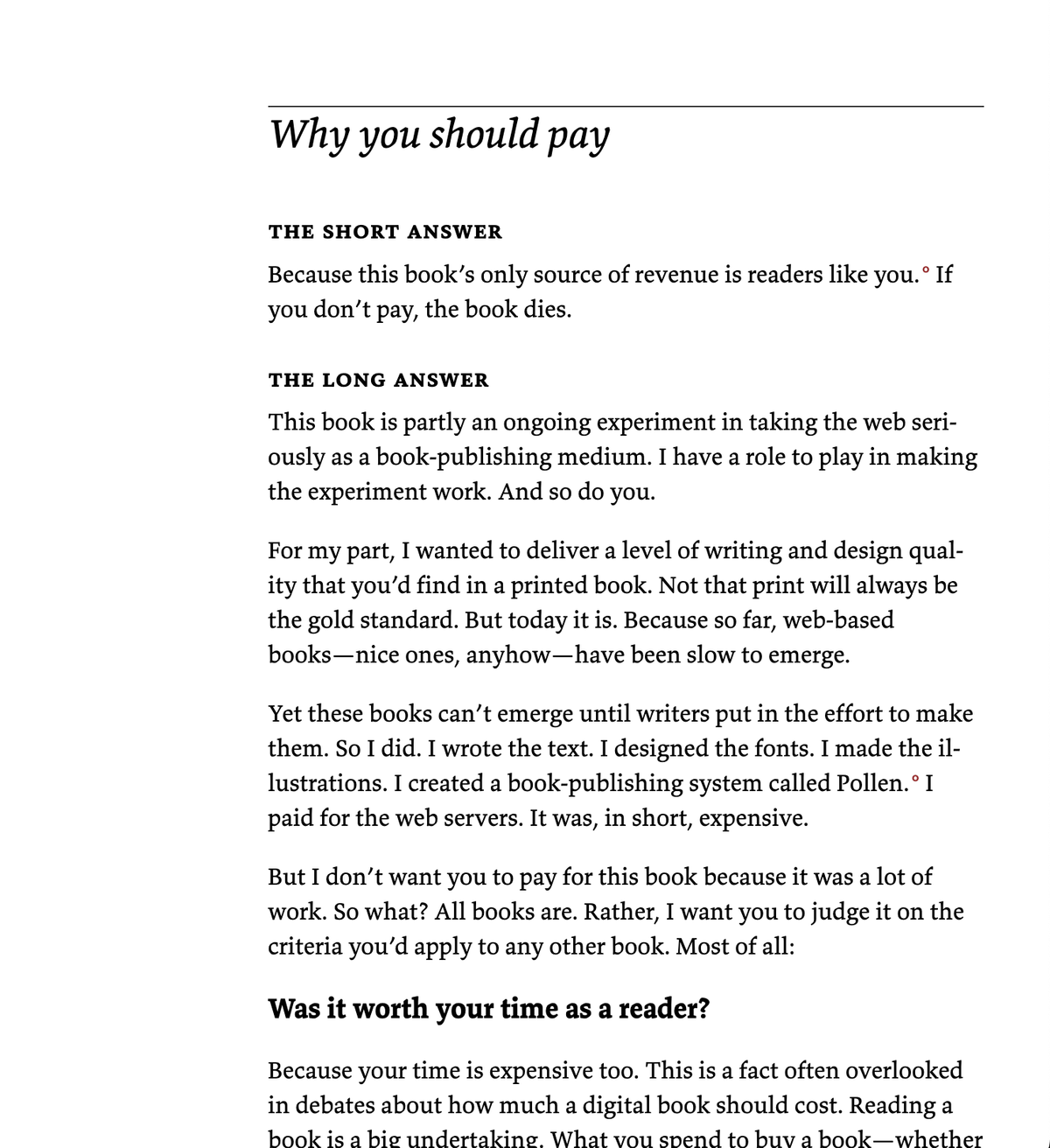 Why you should pay

THE SHORT ANSWER

Because this book's only source of revenue is readers like you.° If you don't pay, the book dies.

THE LONG ANSWER

This book is partly an ongoing experiment in taking the web seriously as a book-publishing medium. I have a role to play in making the experiment work. And so do you.

For my part, I wanted to deliver a level of writing and design quality that you'd find in a printed book. Not that print will always be the gold standard. But today it is. Because so far, web-based books—nice ones, anyhow—have been slow to emerge.

Yet these books can't emerge until writers put in the effort to make them. So I did. I wrote the text. I designed the fonts. I made the illustrations. I created a book-publishing system called Pollen.° I paid for the web servers. It was, in short, expensive.

But I don't want you to pay for this book because it was a lot of work. So what? All books are. Rather, I want you to judge it on the criteria you'd apply to any other book. Most of all:

Was it worth your time as a reader?

Because your time is expensive too. This is a fact often overlooked in debates about how much a digital book should cost. Reading a book is a big undertaking. What you spend to buy a book—whether